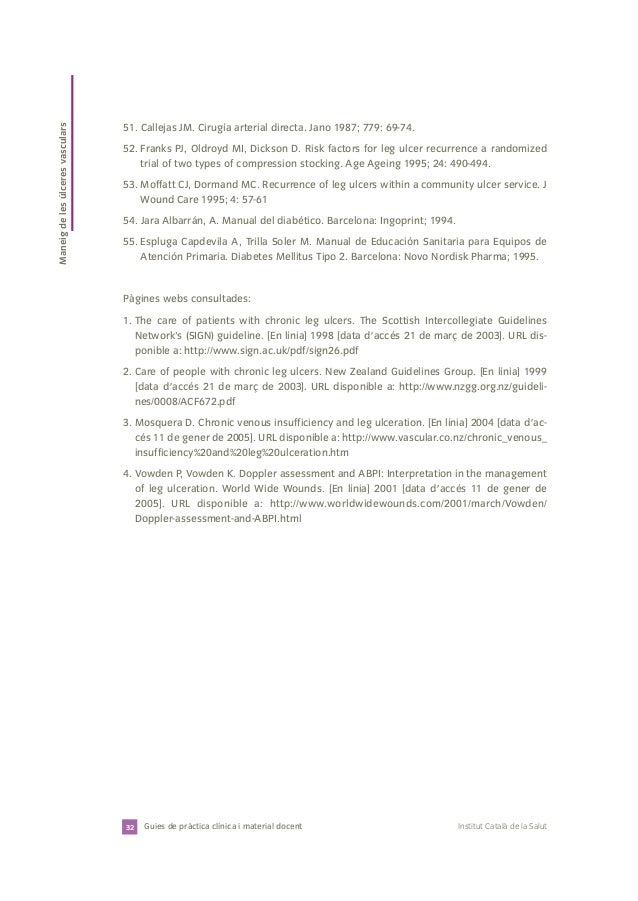 Maneig de les úlceres vasculars

51. Callejas JM. Cirugia arterial directa. Jano 1987; 779: 69-74.

52. Franks PJ, Oldroyd MI, Dickson D. Risk factors for leg ulcer recurrence a randomized trial of two types of compression stocking. Age Ageing 1995; 24: 490-494.

53. Moffatt CJ, Dormand MC. Recurrence of leg ulcers within a community ulcer service. J Wound Care 1995; 4: 57-61

54. Jara Albarrán, A. Manual del diabético. Barcelona: Ingoprint; 1994.

55. Espluga Capdevila A, Trilla Soler M. Manual de Educación Sanitaria para Equipos de Atención Primaria. Diabetes Mellitus Tipo 2. Barcelona: Novo Nordisk Pharma; 1995.

Pàgines webs consultades:

1. The care of patients with chronic leg ulcers. The Scottish Intercollegiate Guidelines Network's (SIGN) guideline. [En línia] 1998 [data d'accés 21 de març de 2003]. URL disponible a: http://www.sign.ac.uk/pdf/sign26.pdf

2. Care of people with chronic leg ulcers. New Zealand Guidelines Group. [En línia] 1999 [data d'accés 21 de març de 2003]. URL disponible a: http://www.nzgg.org.nz/guidelines/0008/ACF672.pdf

3. Mosquera D. Chronic venous insufficiency and leg ulceration. [En línia] 2004 [data d'accés 11 de gener de 2005]. URL disponible a: http://www.vascular.co.nz/chronic_venous_insufficiency%20and%20leg%20ulceration.htm

4. Vowden P, Vowden K. Doppler assessment and ABPI: Interpretation in the management of leg ulceration. World Wide Wounds. [En línia] 2001 [data d'accés 11 de gener de 2005]. URL disponible a: http://www.worldwidewounds.com/2001/march/Vowden/Doppler-assessment-and-ABPI.html

32 Guies de pràctica clínica i material docent

Institut Català de la Salut